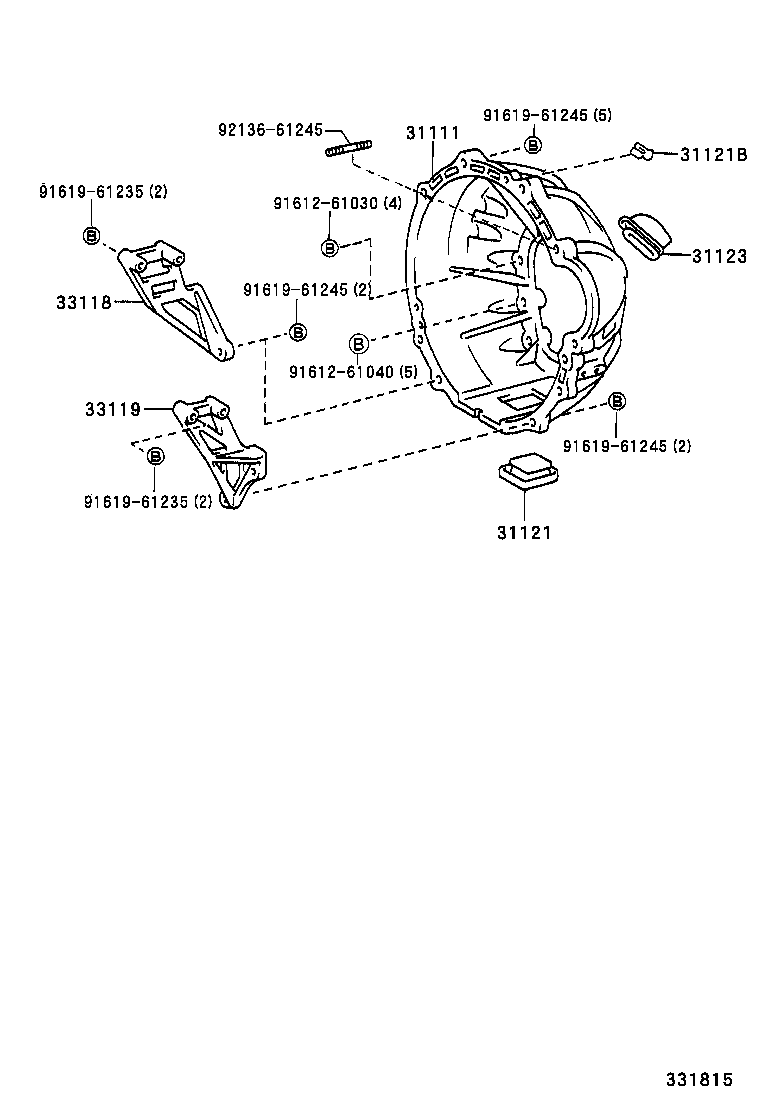 92136-61245

31111

91619-61245 (5)

B

31121B

91619-61235 (2)

B

91612-61030 (4)

B

31123

33118

91619-61245 (2)

B

B

91612-61040 (5)

33119

B

91619-61245 (2)

B

91619-61235 (2)

31121

331815